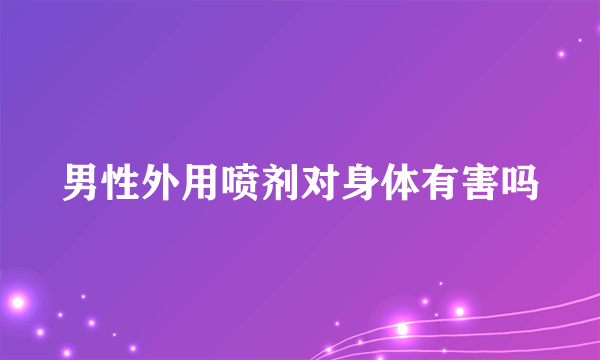 男性外用喷剂对身体有害吗